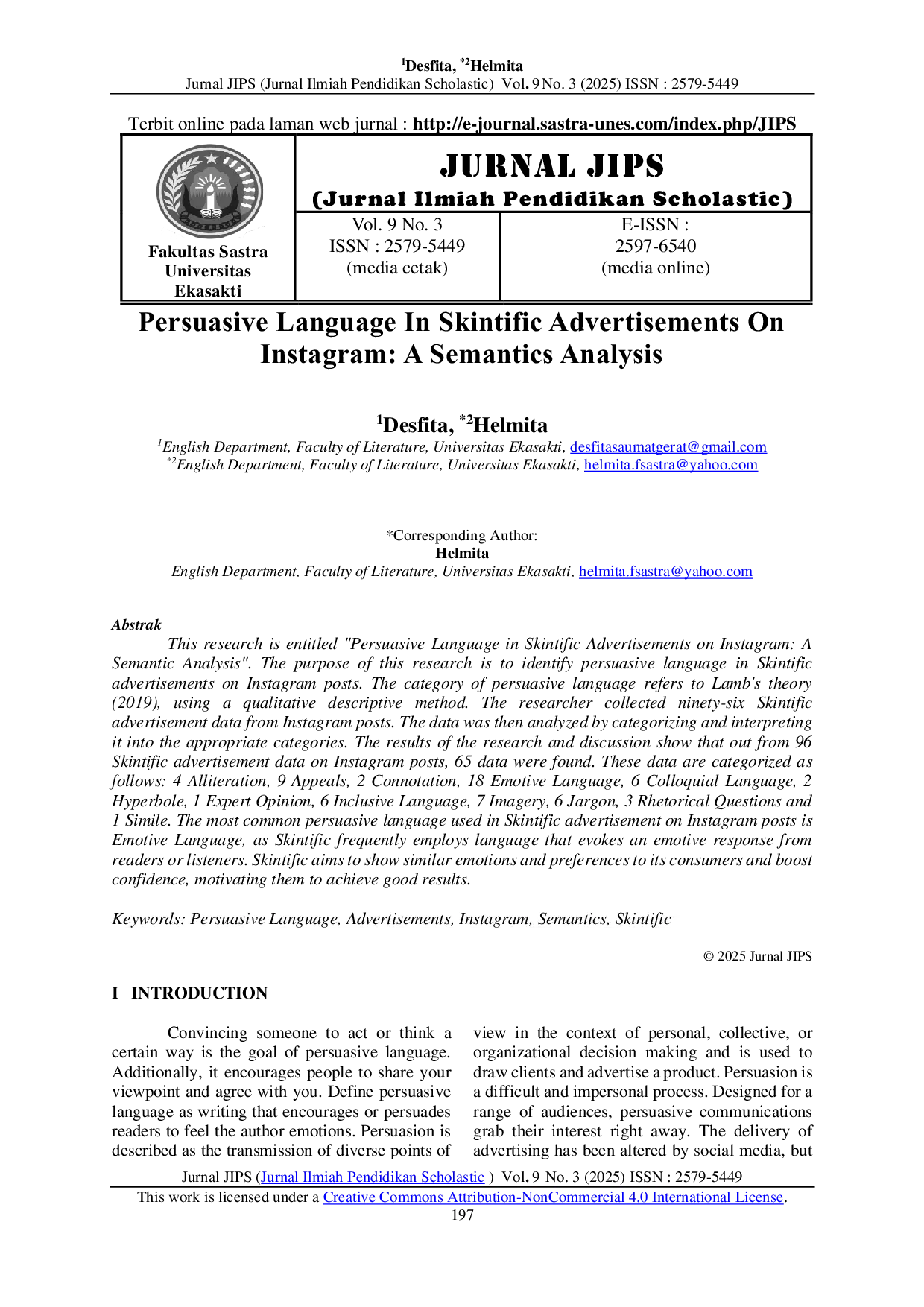 $^{1}$Desfita, $^{*2}$Helmita
Jurnal JIPS (Jurnal Ilmiah Pendidikan Scholastic) Vol. 9 No. 3 (2025) ISSN : 2579-5449

Terbit online pada laman web jurnal : http://e-journal.sastra-unes.com/index.php/JIPS

Fakultas Sastra
Universitas
Ekasakti

JURNAL JIPS
(Jurnal Ilmiah Pendidikan Scholastic)

Vol. 9 No. 3
ISSN : 2579-5449
(media cetak)

E-ISSN :
2597-6540
(media online)

Persuasive Language In Skintific Advertisements On Instagram: A Semantics Analysis

$^{1}$Desfita, $^{*2}$Helmita
$^{1}$English Department, Faculty of Literature, Universitas Ekasakti, desfitasaumatgerat@gmail.com
$^{*2}$English Department, Faculty of Literature, Universitas Ekasakti, helmita.fsastra@yahoo.com

*Corresponding Author:
Helmita
English Department, Faculty of Literature, Universitas Ekasakti, helmita.fsastra@yahoo.com

Abstrak

This research is entitled "Persuasive Language in Skintific Advertisements on Instagram: A Semantic Analysis". The purpose of this research is to identify persuasive language in Skintific advertisements on Instagram posts. The category of persuasive language refers to Lamb's theory (2019), using a qualitative descriptive method. The researcher collected ninety-six Skintific advertisement data from Instagram posts. The data was then analyzed by categorizing and interpreting it into the appropriate categories. The results of the research and discussion show that out from 96 Skintific advertisement data on Instagram posts, 65 data were found. These data are categorized as follows: 4 Alliteration, 9 Appeals, 2 Connotation, 18 Emotive Language, 6 Colloquial Language, 2 Hyperbole, 1 Expert Opinion, 6 Inclusive Language, 7 Imagery, 6 Jargon, 3 Rhetorical Questions and 1 Simile. The most common persuasive language used in Skintific advertisement on Instagram posts is Emotive Language, as Skintific frequently employs language that evokes an emotive response from readers or listeners. Skintific aims to show similar emotions and preferences to its consumers and boost confidence, motivating them to achieve good results.

Keywords: Persuasive Language, Advertisements, Instagram, Semantics, Skintific

© 2025 Jurnal JIPS

I INTRODUCTION

Convincing someone to act or think a certain way is the goal of persuasive language. Additionally, it encourages people to share your viewpoint and agree with you. Define persuasive language as writing that encourages or persuades readers to feel the author emotions. Persuasion is described as the transmission of diverse points of view in the context of personal, collective, or organizational decision making and is used to draw clients and advertise a product. Persuasion is a difficult and impersonal process. Designed for a range of audiences, persuasive communications grab their interest right away. The delivery of advertising has been altered by social media, but

Jurnal JIPS (Jurnal Ilmiah Pendidikan Scholastic ) Vol. 9 No. 3 (2025) ISSN : 2579-5449
This work is licensed under a Creative Commons Attribution-NonCommercial 4.0 International License.
197